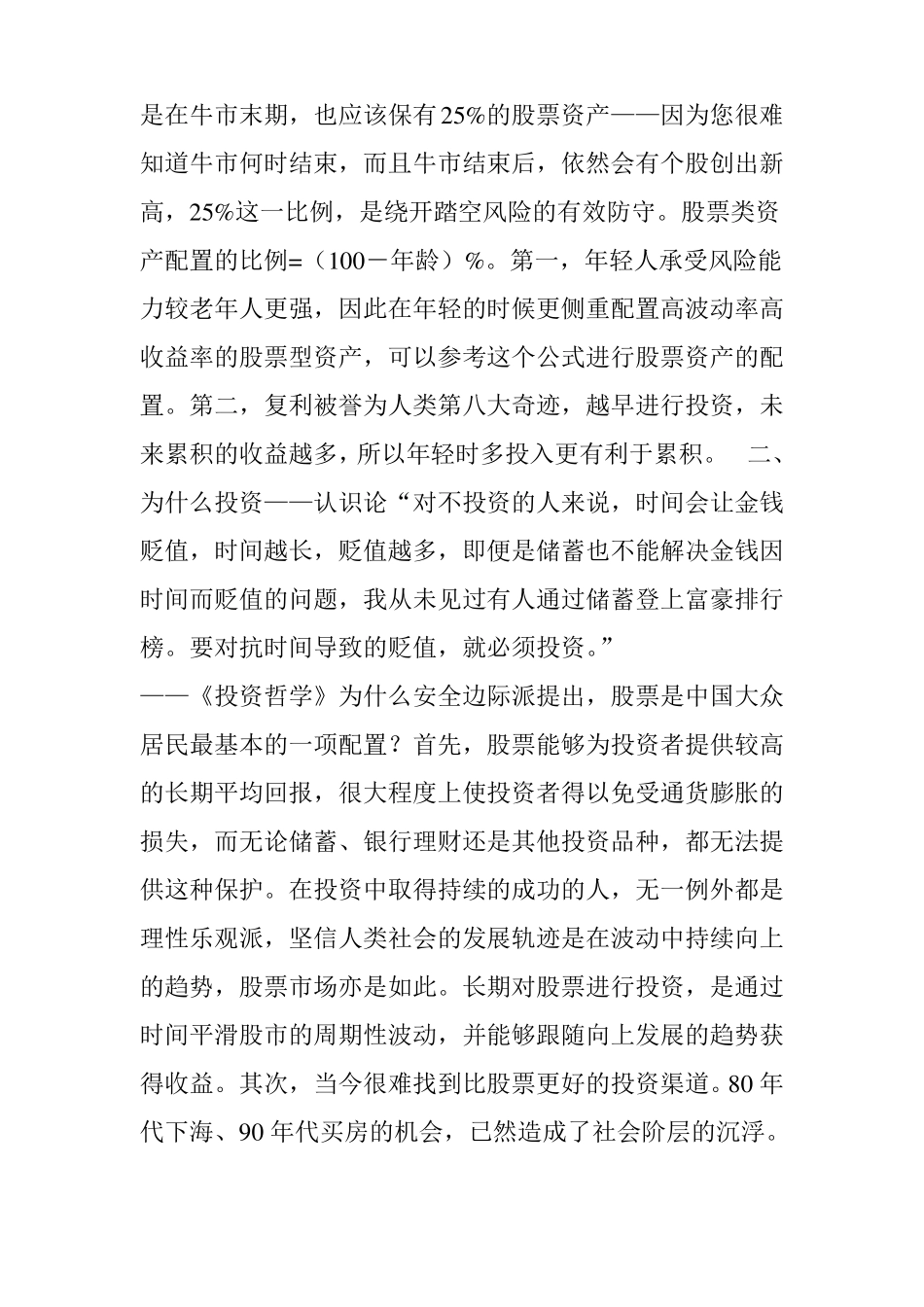 是在牛市末期，也应该保有25%的股票资产——因为您很难知道牛市何时结束，而且牛市结束后，依然会有个股创出新高，25%这一比例，是绕开踏空风险的有效防守。股票类资产配置的比例=（100－年龄）%。第一，年轻人承受风险能力较老年人更强，因此在年轻的时候更侧重配置高波动率高收益率的股票型资产，可以参考这个公式进行股票资产的配置。第二，复利被誉为人类第八大奇迹，越早进行投资，未来累积的收益越多，所以年轻时多投入更有利于累积。 二、为什么投资——认识论“对不投资的人来说，时间会让金钱贬值，时间越长，贬值越多，即便是储蓄也不能解决金钱因时间而贬值的问题，我从未见过有人通过储蓄登上富豪排行榜。要对抗时间导致的贬值，就必须投资。”
——《投资哲学》为什么安全边际派提出，股票是中国大众居民最基本的一项配置？首先，股票能够为投资者提供较高的长期平均回报，很大程度上使投资者得以免受通货膨胀的损失，而无论储蓄、银行理财还是其他投资品种，都无法提供这种保护。在投资中取得持续的成功的人，无一例外都是理性乐观派，坚信人类社会的发展轨迹是在波动中持续向上的趋势，股票市场亦是如此。长期对股票进行投资，是通过时间平滑股市的周期性波动，并能够跟随向上发展的趋势获得收益。其次，当今很难找到比股票更好的投资渠道。80年代下海、90年代买房的机会，已然造成了社会阶层的沉浮。